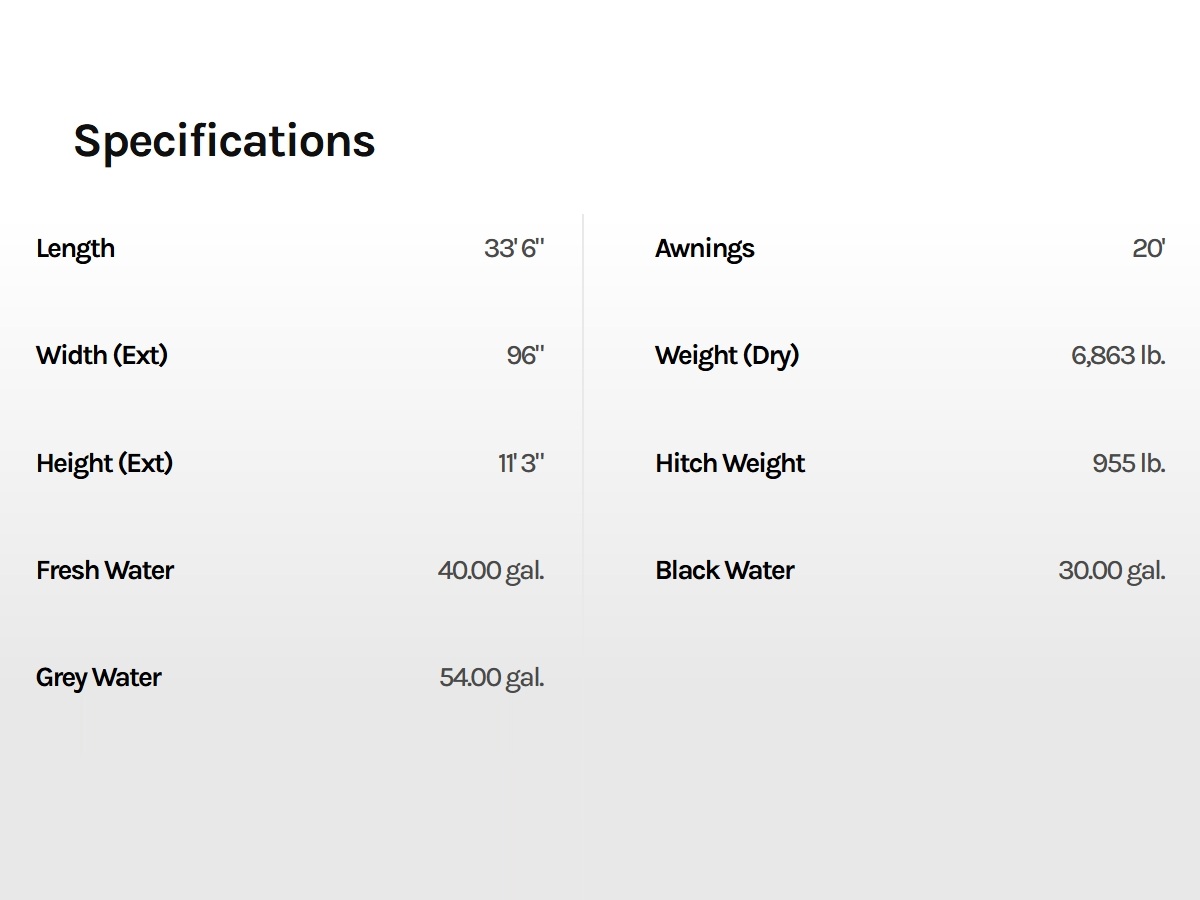 Specifications

Length 33' 6"

Width (Ext) 96"

Height (Ext) 11' 3"

Fresh Water 40.00 gal.

Grey Water 54.00 gal.

Awnings 20'

Weight (Dry) 6,863 lb.

Hitch Weight 955 lb.

Black Water 30.00 gal.